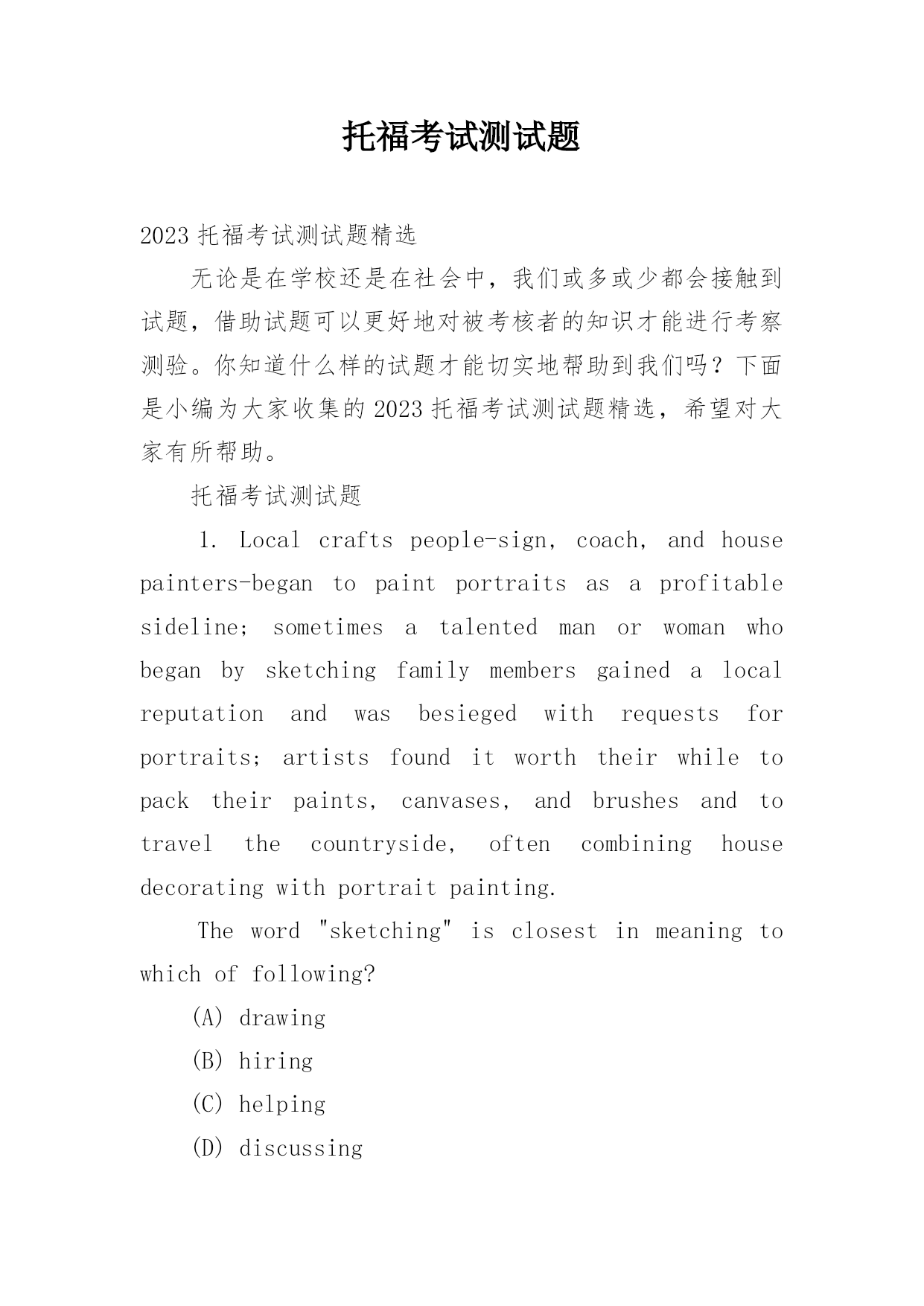 托福考试测试题

2023 托福考试测试题精选

无论是在学校还是在社会中，我们或多或少都会接触到试题，借助试题可以更好地对被考核者的知识才能进行考察测验。你知道什么样的试题才能切实地帮助到我们吗？下面是小编为大家收集的 2023 托福考试测试题精选，希望对大家有所帮助。

托福考试测试题

1. Local crafts people-sign, coach, and house painters-began to paint portraits as a profitable sideline; sometimes a talented man or woman who began by sketching family members gained a local reputation and was besieged with requests for portraits; artists found it worth their while to pack their paints, canvases, and brushes and to travel the countryside, often combining house decorating with portrait painting.

The word "sketching" is closest in meaning to which of following?

(A) drawing

(B) hiring

(C) helping

(D) discussing